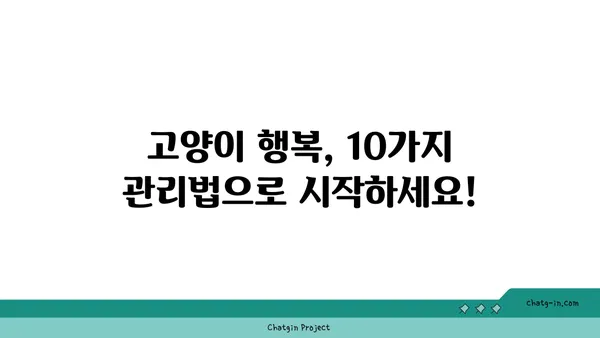 고양이 행복, 10가지
관리법으로 시작하세요!

chatg-in.com

Chatgin Project